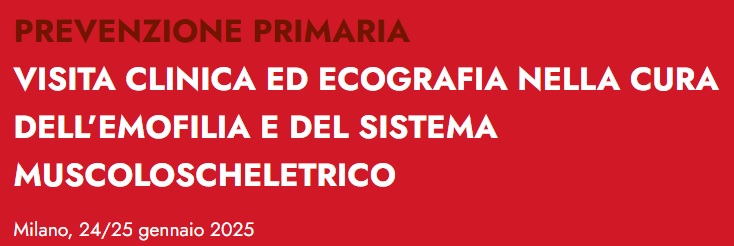 PREVENZIONE PRIMARIA

VISITA CLINICA ED ECOGRAFIA NELLA CURA DELL'EMOFILIA E DEL SISTEMA MUSCOLOSCHELETRICO

Milano, 24/25 gennaio 2025